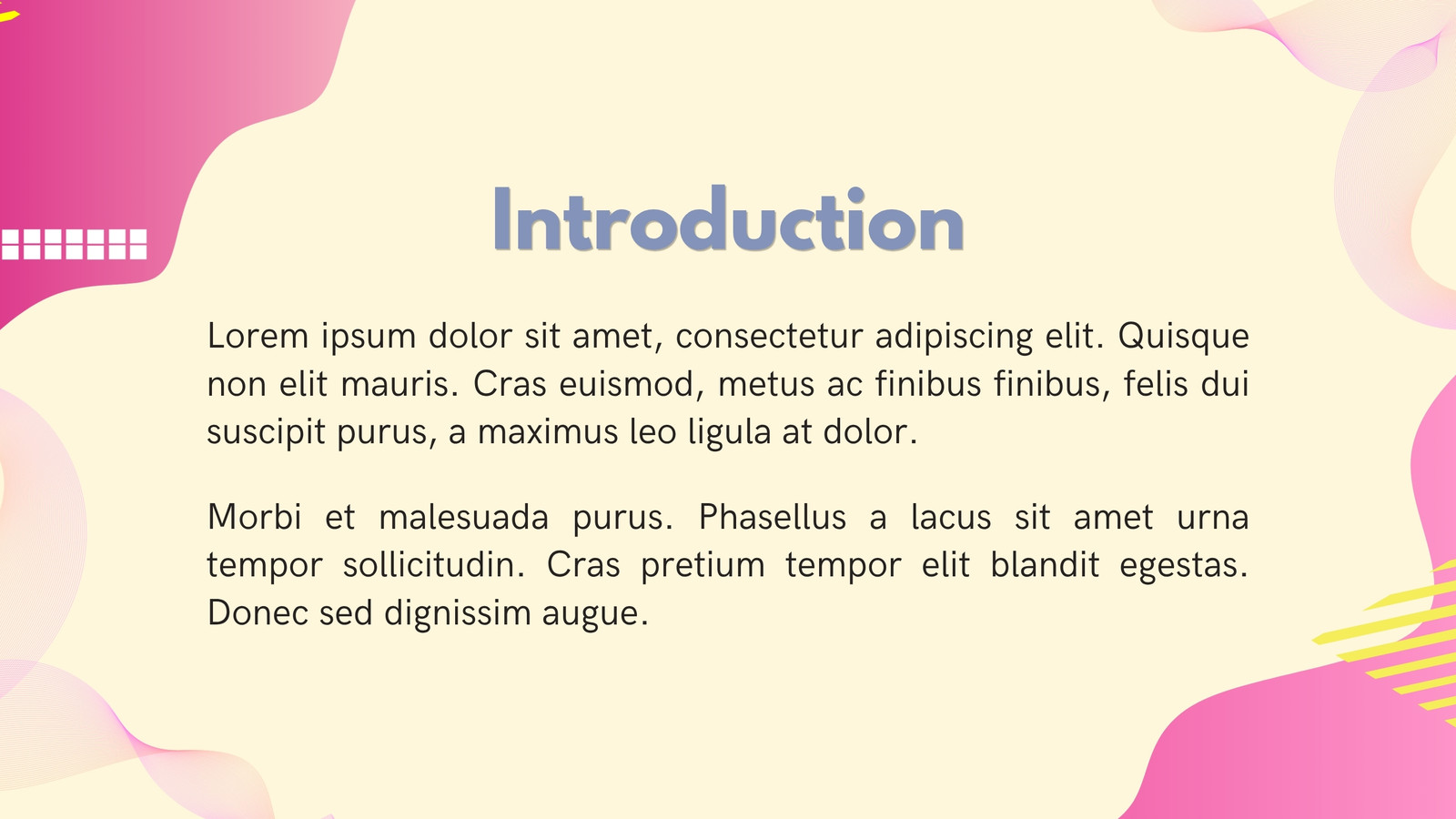 Introduction

Lorem ipsum dolor sit amet, consectetur adipiscing elit. Quisque non elit mauris. Cras euismod, metus ac finibus finibus, felis dui suscipit purus, a maximus leo ligula at dolor.

Morbi et malesuada purus. Phasellus a lacus sit amet urna tempor sollicitudin. Cras pretium tempor elit blandit egestas. Donec sed dignissim augue.